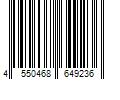 4 550468 649236